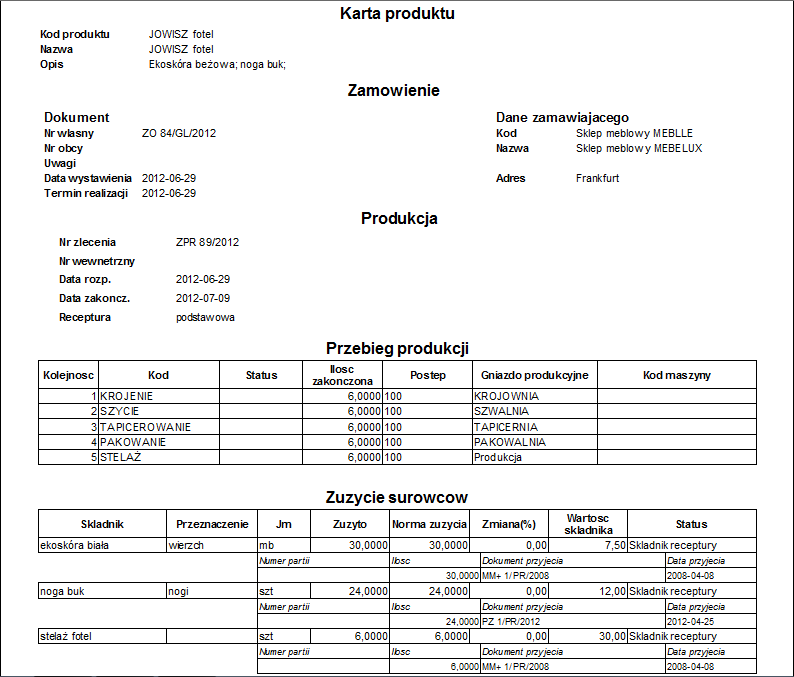 Karta produktu

Kod produktu JOWISZ fotel
Nazwa JOWISZ fotel
Opis Ekoskóra beżowa; noga buk;

Zamowienie

Dokument
Nr wlasny ZO 84/GL/2012
Nr obcy
Uwagi
Data wystawienia 2012-06-29
Termin realizacji 2012-06-29

Dane zamawiajacego
Kod Sklep meblowy MEBLLE
Nazwa Sklep meblowy MEBELUX
Adres Frankfurt

Produkcja

Nr zlecenia ZPR 89/2012
Nr wewnetrzny
Data rozp. 2012-06-29
Data zakoncz. 2012-07-09
Receptura podstawowa

Przebieg produkcji

| Kolejnosc | Kod | Status | Ilosc zakonczona | Postep | Gniazdo produkcyjne | Kod maszyny |
|---|---|---|---|---|---|---|
| 1 | KROJENIE | | 6,0000 | 100 | KROJOWNIA | |
| 2 | SZYCIE | | 6,0000 | 100 | SZWALNIA | |
| 3 | TAPICEROWANIE | | 6,0000 | 100 | TAPICERNIA | |
| 4 | PAKOWANIE | | 6,0000 | 100 | PAKOWALNIA | |
| 5 | STELAŻ | | 6,0000 | 100 | Produkcja | |

Zuzycie surowcow

| Skladnik | Przeznaczenie | Jm | Zuzyto | Norma zuzycia | Zmiana(%) | Wartosc skladnika | Status |
|---|---|---|---|---|---|---|---|
| ekoskóra biała | wierzch | mb | 30,0000 | 30,0000 | 0,00 | 7,50 | Skladnik receptury |
| | | Numer partii | | Ilosc | Dokument przyjecia | | Data przyjecia |
| | | | | 30,0000 | MM+ 1/PR/2008 | | 2008-04-08 |
| noga buk | nogi | szt | 24,0000 | 24,0000 | 0,00 | 12,00 | Skladnik receptury |
| | | Numer partii | | Ilosc | Dokument przyjecia | | Data przyjecia |
| | | | | 24,0000 | PZ 1/PR/2012 | | 2012-04-25 |
| stelaż fotel | | szt | 6,0000 | 6,0000 | 0,00 | 30,00 | Skladnik receptury |
| | | Numer partii | | Ilosc | Dokument przyjecia | | Data przyjecia |
| | | | | 6,0000 | MM+ 1/PR/2008 | | 2008-04-08 |